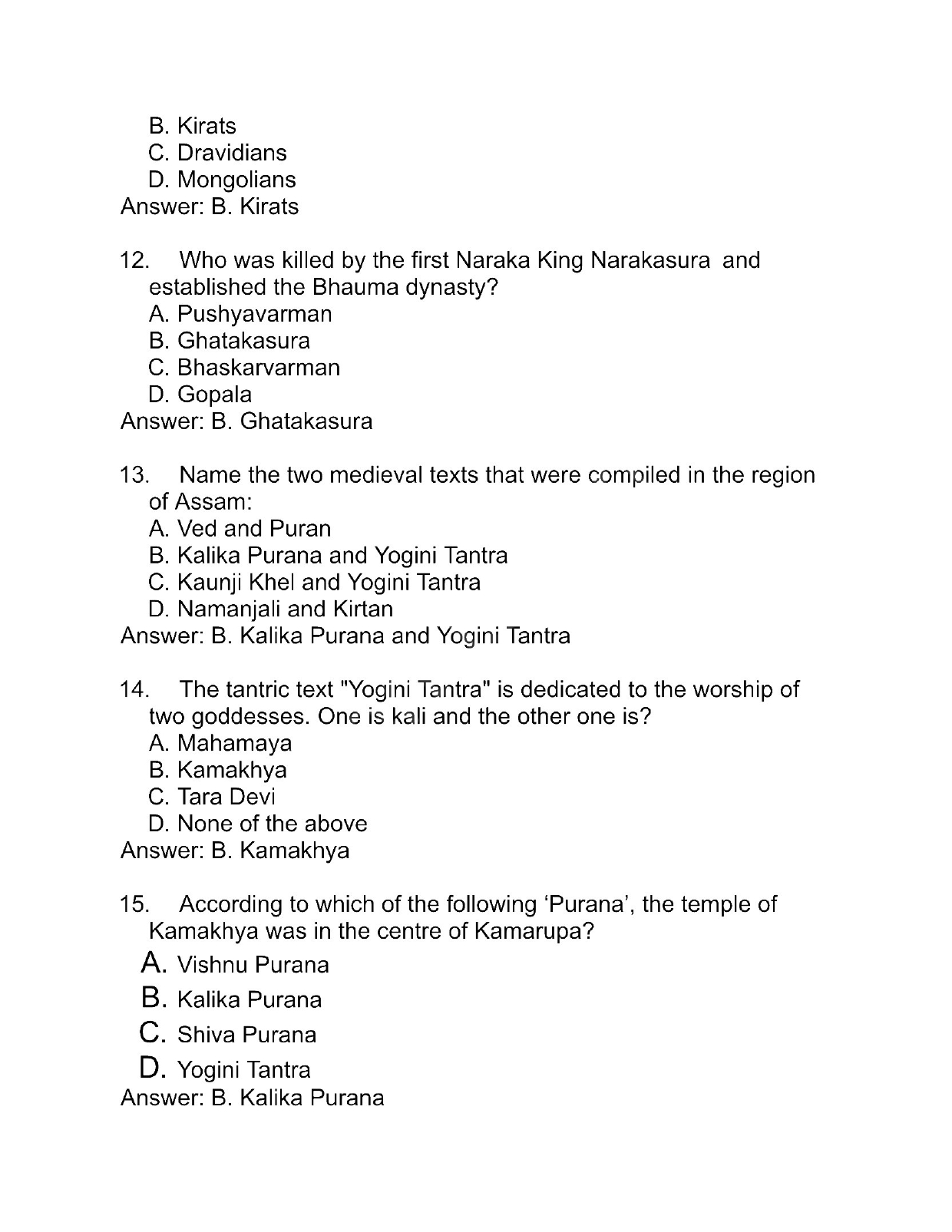 B. Kirats
C. Dravidians
D. Mongolians
Answer: B. Kirats

12. Who was killed by the first Naraka King Narakasura and established the Bhauma dynasty?
A. Pushyavarman
B. Ghatakasura
C. Bhaskarvarman
D. Gopala
Answer: B. Ghatakasura

13. Name the two medieval texts that were compiled in the region of Assam:
A. Ved and Puran
B. Kalika Purana and Yogini Tantra
C. Kaunji Khel and Yogini Tantra
D. Namanjali and Kirtan
Answer: B. Kalika Purana and Yogini Tantra

14. The tantric text "Yogini Tantra" is dedicated to the worship of two goddesses. One is kali and the other one is?
A. Mahamaya
B. Kamakhya
C. Tara Devi
D. None of the above
Answer: B. Kamakhya

15. According to which of the following ‘Purana’, the temple of Kamakhya was in the centre of Kamarupa?
A. Vishnu Purana
B. Kalika Purana
C. Shiva Purana
D. Yogini Tantra
Answer: B. Kalika Purana